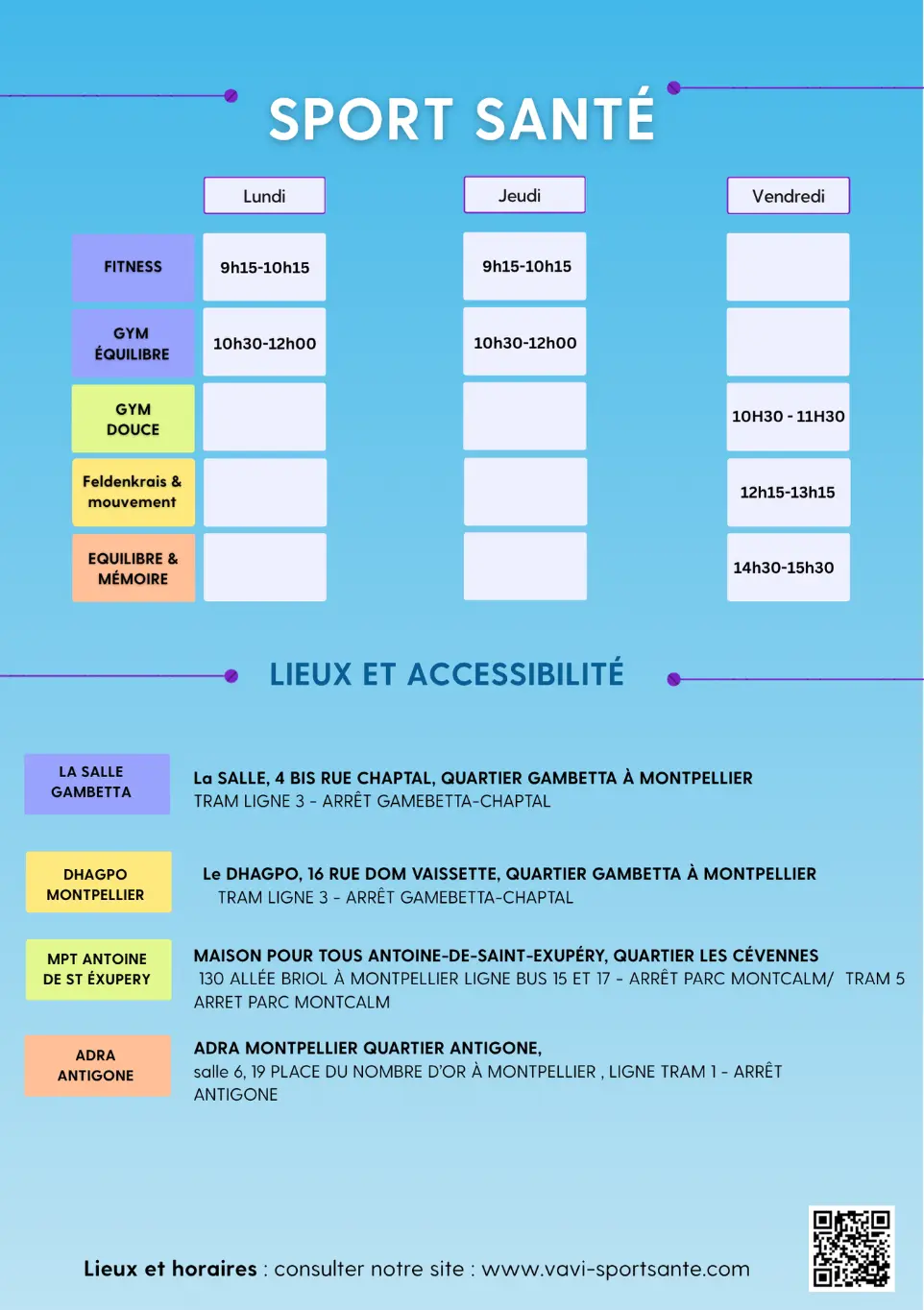 SPORT SANTÉ

| | Lundi | Jeudi | Vendredi |
|---|---|---|---|
| FITNESS | 9h15-10h15 | 9h15-10h15 | |
| GYM ÉQUILIBRE | 10h30-12h00 | 10h30-12h00 | |
| GYM DOUCE | | | 10H30 - 11H30 |
| Feldenkrais & mouvement | | | 12h15-13h15 |
| EQUILIBRE & MÉMOIRE | | | 14h30-15h30 |

LIEUX ET ACCESSIBILITÉ

LA SALLE GAMBETTA

La SALLE, 4 BIS RUE CHAPTAL, QUARTIER GAMBETTA À MONTPELLIER
TRAM LIGNE 3 - ARRÊT GAMEBETTA-CHAPTAL

DHAGPO MONTPELLIER

Le DHAGPO, 16 RUE DOM VAISSETTE, QUARTIER GAMBETTA À MONTPELLIER
TRAM LIGNE 3 - ARRÊT GAMEBETTA-CHAPTAL

MPT ANTOINE DE ST ÉXUPERY

MAISON POUR TOUS ANTOINE-DE-SAINT-EXUPÉRY, QUARTIER LES CÉVENNES
130 ALLÉE BRIOL À MONTPELLIER LIGNE BUS 15 ET 17 - ARRÊT PARC MONTCALM/ TRAM 5 ARRET PARC MONTCALM

ADRA ANTIGONE

ADRA MONTPELLIER QUARTIER ANTIGONE,
salle 6, 19 PLACE DU NOMBRE D'OR À MONTPELLIER , LIGNE TRAM 1 - ARRÊT ANTIGONE

Lieux et horaires : consulter notre site : www.vavi-sportsante.com